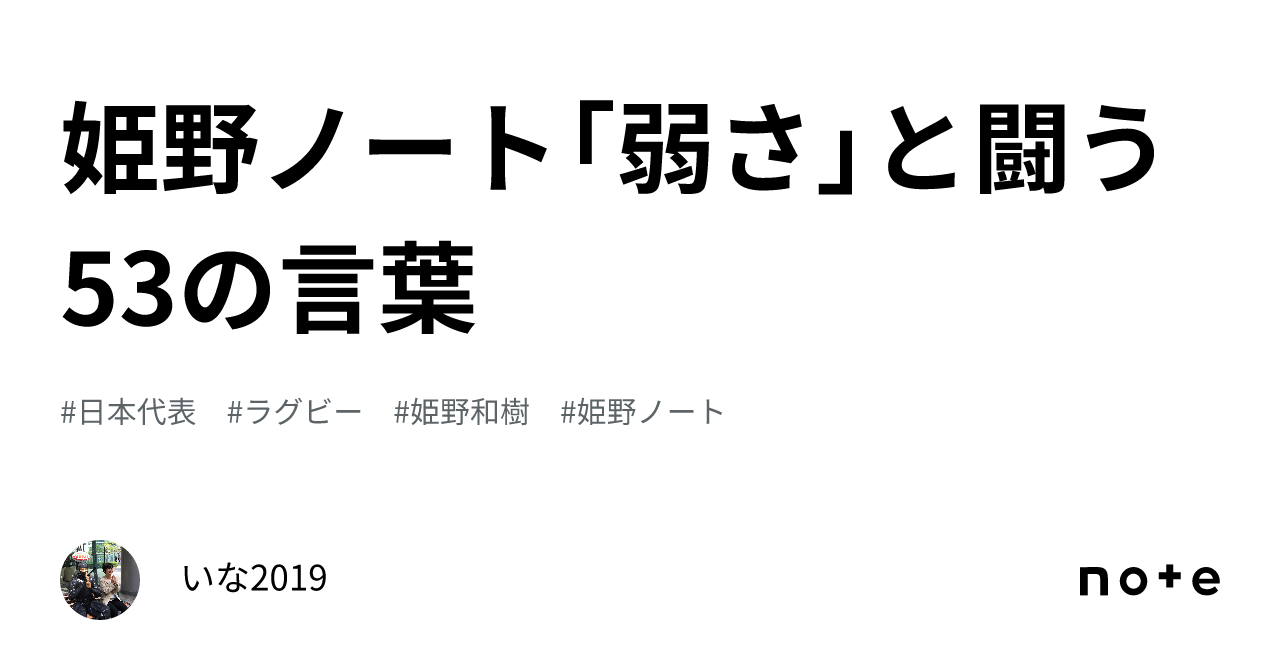 姫野ノート「弱さ」と闘う53の言葉

#日本代表 #ラグビー #姫野和樹 #姫野ノート

いな2019

note